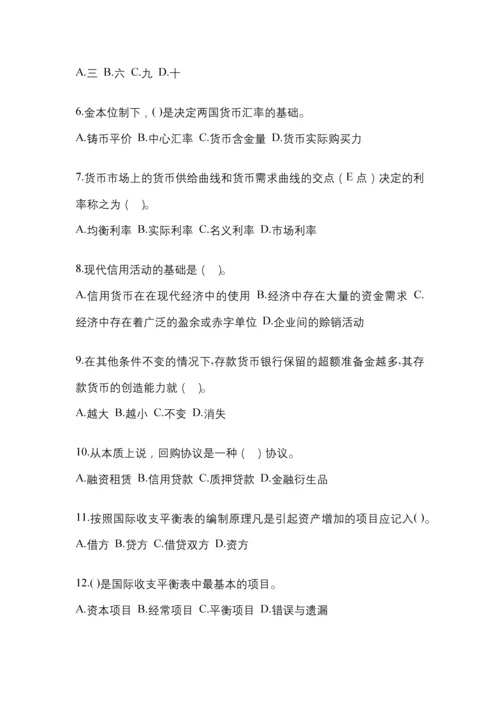 A.三 B.六 C.九 D.十

6.金本位制下，( )是决定两国货币汇率的基础。

A.铸币平价 B.中心汇率 C.货币含金量 D.货币实际购买力

7.货币市场上的货币供给曲线和货币需求曲线的交点（E 点）决定的利率称之为（ ）。

A.均衡利率 B.实际利率 C.名义利率 D.市场利率

8.现代信用活动的基础是（ ）。

A.信用货币在在现代经济中的使用 B.经济中存在大量的资金需求 C.经济中存在着广泛的盈余或赤字单位 D.企业间的赊销活动

9.在其他条件不变的情况下,存款货币银行保留的超额准备金越多,其存款货币的创造能力就（ ）。

A.越大 B.越小 C.不变 D.消失

10.从本质上说，回购协议是一种（ ）协议。

A.融资租赁 B.信用贷款 C.质押贷款 D.金融衍生品

11.按照国际收支平衡表的编制原理凡是引起资产增加的项目应记入( )。

A.借方 B.贷方 C.借贷双方 D.资方

12.( )是国际收支平衡表中最基本的项目。

A.资本项目 B.经常项目 C.平衡项目 D.错误与遗漏